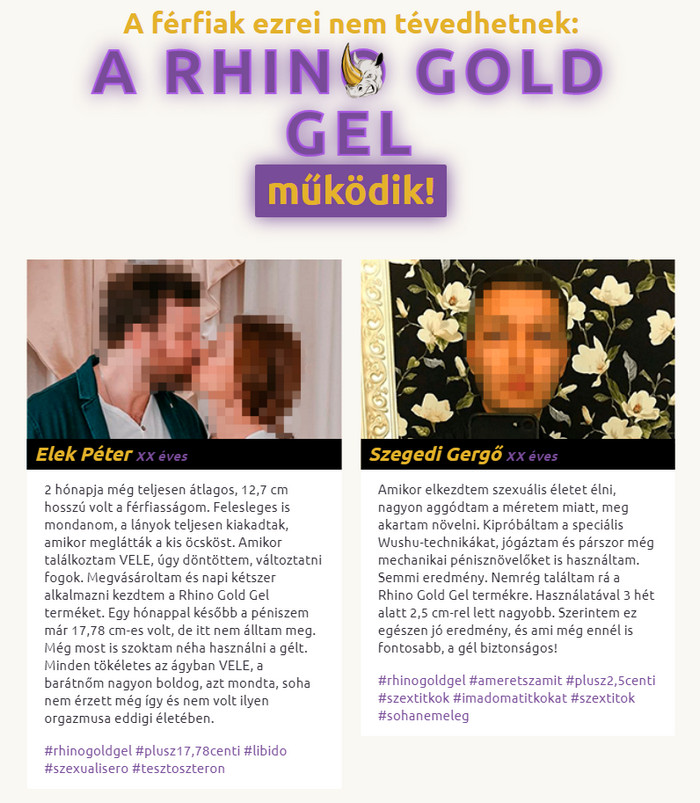 A férfiak ezrei nem tévedhetnek:
A RHINO GOLD GEL
működik!

Elek Péter XX éves

2 hónapja még teljesen átlagos, 12,7 cm hosszú volt a férfiasságom. Felesleges is mondanom, a lányok teljesen kiakadtak, amikor meglátták a kis öcsköst. Amikor találkoztam VELE, úgy döntöttem, változtatni fogok. Megvásároltam és napi kétszer alkalmazni kezdtem a Rhino Gold Gel terméket. Egy hónappal később a péniszem már 17,78 cm-es volt, de itt nem álltam meg. Még most is szoktam néha használni a gélt. Minden tökéletes az ágyban VELE, a barátnőm nagyon boldog, azt mondta, soha nem érzett még így és nem volt ilyen orgazmusa eddigi életében.

#rhinogoldgel #plusz17,78centi #libido #szexualisero #tesztoszteron

Szegedi Gergő XX éves

Amikor elkezdtem szexuális életet élni, nagyon aggódtam a méretem miatt, meg akartam növelni. Kipróbáltam a speciális Wushu-technikákat, jógáztam és párszor még mechanikai pénisznövelőket is használtam. Semmi eredmény. Nemrég találtam rá a Rhino Gold Gel termékre. Használatával 3 hét alatt 2,5 cm-rel lett nagyobb. Szerintem ez egészen jó eredmény, és ami még ennél is fontosabb, a gél biztonságos!

#rhinogoldgel #ameretszamit #plusz2,5centi #szextitkok #imadomatitkokat #szextitok #sohanemeleg